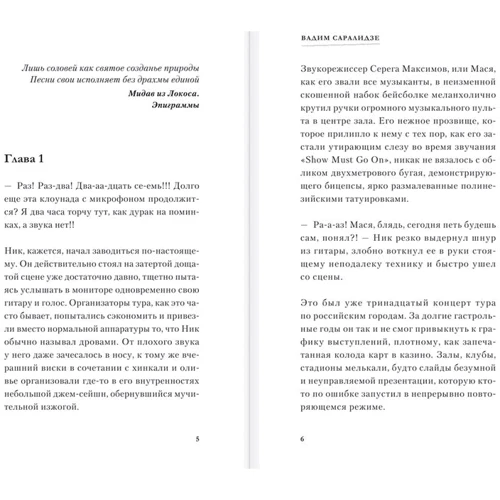 Лишь соловей как святое созданье природы
Песни свои исполняет без драхмы единой

Мидав из Локоса.
Эпиграммы

Глава 1

— Раз! Раз-два! Два-аа-дцать се-емь!!! Долго еще эта клоунада с микрофоном продолжится? Я два часа торчу тут, как дурак на поминках, а звука нет!!

Ник, кажется, начал заводиться по-настоящему. Он действительно стоял на затертой дощатой сцене уже достаточно давно, тщетно пытаясь услышать в мониторе одновременно свою гитару и голос. Организаторы тура, как это часто бывает, попытались сэкономить и привезли вместо нормальной аппаратуры то, что Ник обычно называл дровами. От плохого звука у него даже зачесалось в носу, к тому же вчерашний виски в сочетании с хинкали и оливье организовали где-то в его внутренностях небольшой джем-сейшн, обернувшийся мучительной изжогой.

5

ВАДИМ САРАЛИДЗЕ

Звукорежиссер Серега Максимов, или Мася, как его звали все музыканты, в неизменной скошенной набок бейсболке меланхолично крутил ручки огромного музыкального пульта в центре зала. Его нежное прозвище, которое прилипло к нему с тех пор, как его застали утирающим слезу во время звучания «Show Must Go On», никак не вязалось с обликом двухметрового бугая, демонстрирующего бицепсы, ярко размалеванные полинезийскими татуировками.

— Ра-а-аз! Мася, блядь, сегодня петь будешь сам, понял?! — Ник резко выдернул шнур из гитары, злобно воткнул ее в руки стоящему неподалеку технику и быстро ушел со сцены.

Это был уже тринадцатый концерт тура по российским городам. За долгие гастрольные годы он так и не смог привыкнуть к графику выступлений, плотному, как запечатанная колода карт в казино. Залы, клубы, стадионы мелькали, будто слайды безумной и неуправляемой презентации, которую кто-то по ошибке запустил в непрерывно повторяющемся режиме.

6